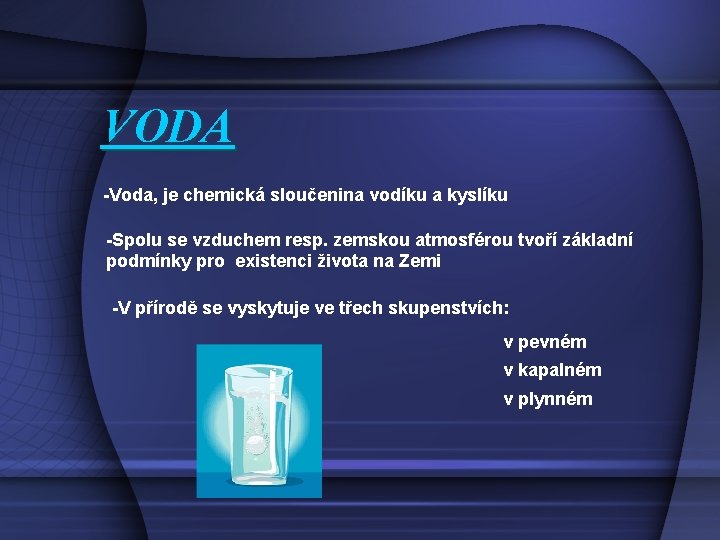 VODA

-Voda, je chemická sloučenina vodíku a kyslíku

-Spolu se vzduchem resp. zemskou atmosférou tvoří základní podmínky pro  existenci života na Zemi

-V přírodě se vyskytuje ve třech skupenstvích:

v pevném
v kapalném
v plynném